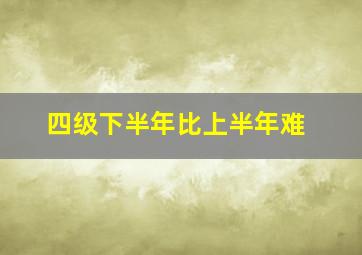 四级下半年比上半年难